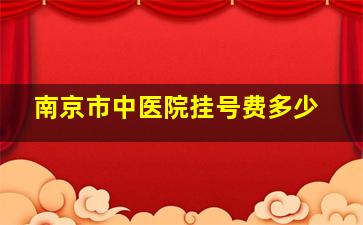 南京市中医院挂号费多少